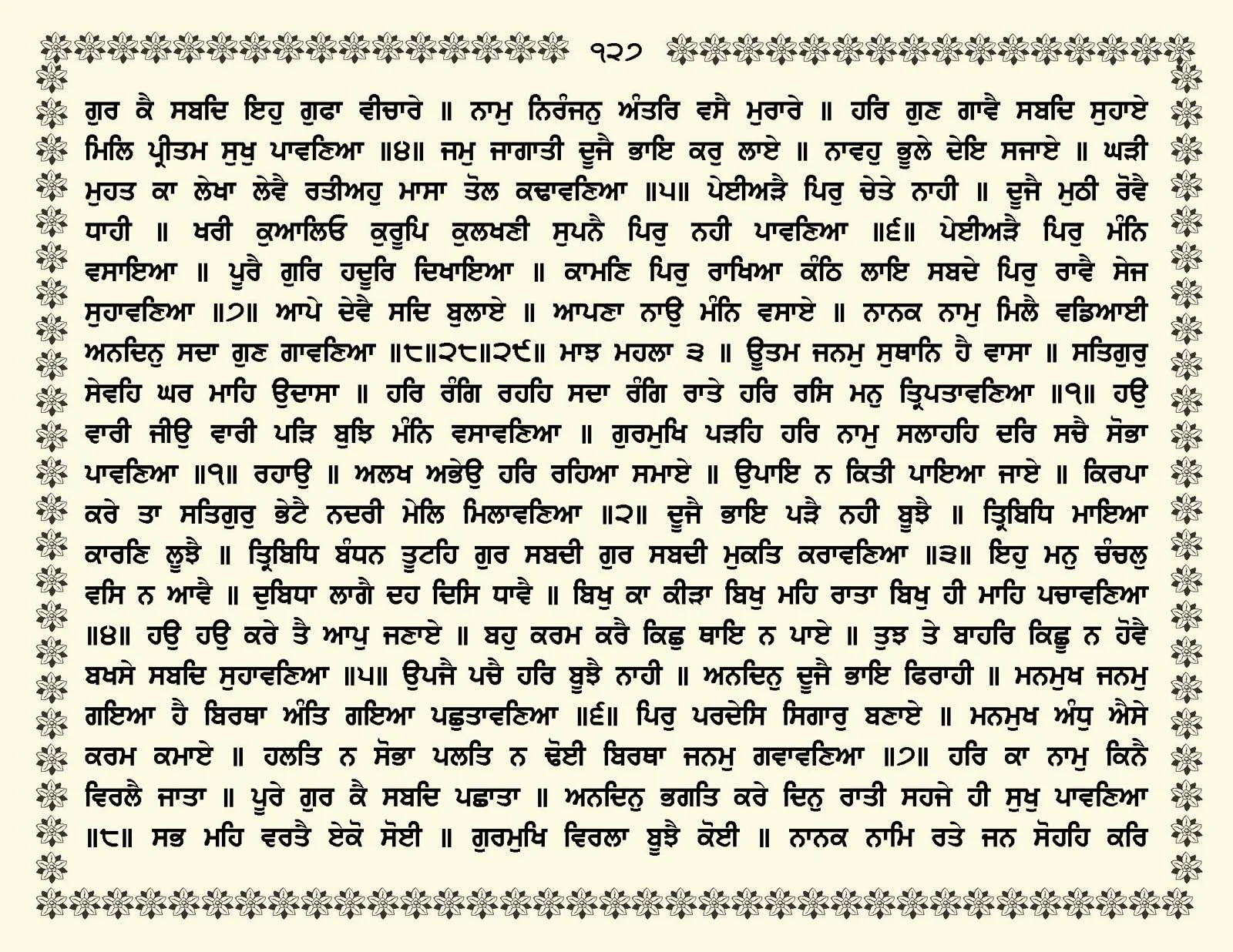 ੧੨੭

ਗੁਰ ਕੈ ਸਬਦਿ ਇਹੁ ਗੁਫਾ ਵੀਚਾਰੇ ॥ ਨਾਮੁ ਨਿਰੰਜਨੁ ਅੰਤਰਿ ਵਸੈ ਮੁਰਾਰੇ ॥ ਹਰਿ ਗੁਣ ਗਾਵੈ ਸਬਦਿ ਸੁਹਾਏ ਮਿਲਿ ਪ੍ਰੀਤਮ ਸੁਖੁ ਪਾਵਣਿਆ ॥੪॥ ਜਮੁ ਜਾਗਾਤੀ ਦੂਜੈ ਭਾਇ ਕਰੁ ਲਾਏ ॥ ਨਾਵਹੁ ਭੂਲੇ ਦੇਇ ਸਜਾਏ ॥ ਘੜੀ ਮੁਹਤ ਕਾ ਲੇਖਾ ਲੇਵੈ ਰਤੀਅਹੁ ਮਾਸਾ ਤੋਲ ਕਢਾਵਣਿਆ ॥੫॥ ਪੇਈਅੜੈ ਪਿਰੁ ਚੇਤੇ ਨਾਹੀ ॥ ਦੂਜੈ ਮੁਠੀ ਰੋਵੈ ਧਾਹੀ ॥ ਖਰੀ ਕੁਆਲਿਓ ਕੁਰੂਪਿ ਕੁਲਖਣੀ ਸੁਪਨੈ ਪਿਰੁ ਨਹੀ ਪਾਵਣਿਆ ॥੬॥ ਪੇਈਅੜੈ ਪਿਰੁ ਮੰਨਿ ਵਸਾਇਆ ॥ ਪੂਰੈ ਗੁਰਿ ਹਦੂਰਿ ਦਿਖਾਇਆ ॥ ਕਾਮਣਿ ਪਿਰੁ ਰਾਖਿਆ ਕੰਠਿ ਲਾਇ ਸਬਦੇ ਪਿਰੁ ਰਾਵੈ ਸੇਜ ਸੁਹਾਵਣਿਆ ॥੭॥ ਆਪੇ ਦੇਵੈ ਸਦਿ ਬੁਲਾਏ ॥ ਆਪਣਾ ਨਾਉ ਮੰਨਿ ਵਸਾਏ ॥ ਨਾਨਕ ਨਾਮੁ ਮਿਲੈ ਵਡਿਆਈ ਅਨਦਿਨੁ ਸਦਾ ਗੁਣ ਗਾਵਣਿਆ ॥੮॥੨੮॥੨੯॥ ਮਾਝ ਮਹਲਾ ੩ ॥ ਊਤਮ ਜਨਮੁ ਸੁਥਾਨਿ ਹੈ ਵਾਸਾ ॥ ਸਤਿਗੁਰੁ ਸੇਵਹਿ ਘਰ ਮਾਹਿ ਉਦਾਸਾ ॥ ਹਰਿ ਰੰਗਿ ਰਹਹਿ ਸਦਾ ਰੰਗਿ ਰਾਤੇ ਹਰਿ ਰਸਿ ਮਨੁ ਤ੍ਰਿਪਤਾਵਣਿਆ ॥੧॥ ਹਉ ਵਾਰੀ ਜੀਉ ਵਾਰੀ ਪੜਿ ਬੁਝਿ ਮੰਨਿ ਵਸਾਵਣਿਆ ॥ ਗੁਰਮੁਖਿ ਪੜਹਿ ਹਰਿ ਨਾਮੁ ਸਲਾਹਹਿ ਦਰਿ ਸਚੈ ਸੋਭਾ ਪਾਵਣਿਆ ॥੧॥ ਰਹਾਉ ॥ ਅਲਖ ਅਭੇਉ ਹਰਿ ਰਹਿਆ ਸਮਾਏ ॥ ਉਪਾਇ ਨ ਕਿਤੀ ਪਾਇਆ ਜਾਏ ॥ ਕਿਰਪਾ ਕਰੇ ਤਾ ਸਤਿਗੁਰੁ ਭੇਟੈ ਨਦਰੀ ਮੇਲਿ ਮਿਲਾਵਣਿਆ ॥੨॥ ਦੂਜੈ ਭਾਇ ਪੜੈ ਨਹੀ ਬੂਝੈ ॥ ਤ੍ਰਿਬਿਧਿ ਮਾਇਆ ਕਾਰਣਿ ਲੂਝੈ ॥ ਤ੍ਰਿਬਿਧਿ ਬੰਧਨ ਤੂਟਹਿ ਗੁਰ ਸਬਦੀ ਗੁਰ ਸਬਦੀ ਮੁਕਤਿ ਕਰਾਵਣਿਆ ॥੩॥ ਇਹੁ ਮਨੁ ਚੰਚਲੁ ਵਸਿ ਨ ਆਵੈ ॥ ਦੁਬਿਧਾ ਲਾਗੈ ਦਹ ਦਿਸਿ ਧਾਵੈ ॥ ਬਿਖੁ ਕਾ ਕੀੜਾ ਬਿਖੁ ਮਹਿ ਰਾਤਾ ਬਿਖੁ ਹੀ ਮਾਹਿ ਪਚਾਵਣਿਆ ॥੪॥ ਹਉ ਹਉ ਕਰੇ ਤੈ ਆਪੁ ਜਣਾਏ ॥ ਬਹੁ ਕਰਮ ਕਰੈ ਕਿਛੁ ਥਾਇ ਨ ਪਾਏ ॥ ਤੁਝ ਤੇ ਬਾਹਰਿ ਕਿਛੂ ਨ ਹੋਵੈ ਬਖਸੇ ਸਬਦਿ ਸੁਹਾਵਣਿਆ ॥੫॥ ਉਪਜੈ ਪਚੈ ਹਰਿ ਬੂਝੈ ਨਾਹੀ ॥ ਅਨਦਿਨੁ ਦੂਜੈ ਭਾਇ ਫਿਰਾਹੀ ॥ ਮਨਮੁਖ ਜਨਮੁ ਗਇਆ ਹੈ ਬਿਰਥਾ ਅੰਤਿ ਗਇਆ ਪਛੁਤਾਵਣਿਆ ॥੬॥ ਪਿਰੁ ਪਰਦੇਸਿ ਸਿਗਾਰੁ ਬਣਾਏ ॥ ਮਨਮੁਖ ਅੰਧੁ ਐਸੇ ਕਰਮ ਕਮਾਏ ॥ ਹਲਤਿ ਨ ਸੋਭਾ ਪਲਤਿ ਨ ਢੋਈ ਬਿਰਥਾ ਜਨਮੁ ਗਵਾਵਣਿਆ ॥੭॥ ਹਰਿ ਕਾ ਨਾਮੁ ਕਿਨੈ ਵਿਰਲੈ ਜਾਤਾ ॥ ਪੂਰੇ ਗੁਰ ਕੈ ਸਬਦਿ ਪਛਾਤਾ ॥ ਅਨਦਿਨੁ ਭਗਤਿ ਕਰੇ ਦਿਨੁ ਰਾਤੀ ਸਹਜੇ ਹੀ ਸੁਖੁ ਪਾਵਣਿਆ ॥੮॥ ਸਭ ਮਹਿ ਵਰਤੈ ਏਕੋ ਸੋਈ ॥ ਗੁਰਮੁਖਿ ਵਿਰਲਾ ਬੂਝੈ ਕੋਈ ॥ ਨਾਨਕ ਨਾਮਿ ਰਤੇ ਜਨ ਸੋਹਹਿ ਕਰਿ